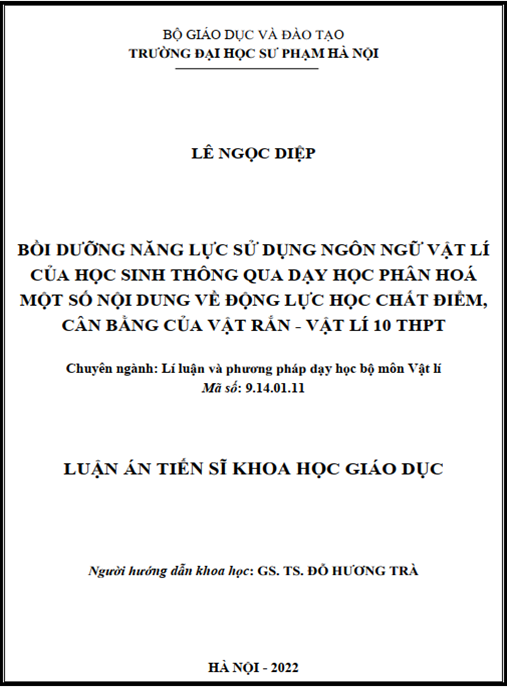 BỘ GIÁO DỤC VÀ ĐÀO TẠO
TRƯỜNG ĐẠI HỌC SƯ PHẠM HÀ NỘI

LÊ NGỌC DIỆP

BỒI DƯỠNG NĂNG LỰC SỬ DỤNG NGÔN NGỮ VẬT LÍ CỦA HỌC SINH THÔNG QUA DẠY HỌC PHÂN HOÁ MỘT SỐ NỘI DUNG VỀ ĐỘNG LỰC HỌC CHẤT ĐIỂM, CÂN BẰNG CỦA VẬT RẮN - VẬT LÍ 10 THPT

Chuyên ngành: Lí luận và phương pháp dạy học bộ môn Vật lí
Mã số: 9.14.01.11

LUẬN ÁN TIẾN SĨ KHOA HỌC GIÁO DỤC

Người hướng dẫn khoa học: GS. TS. ĐỖ HƯƠNG TRÀ

HÀ NỘI - 2022